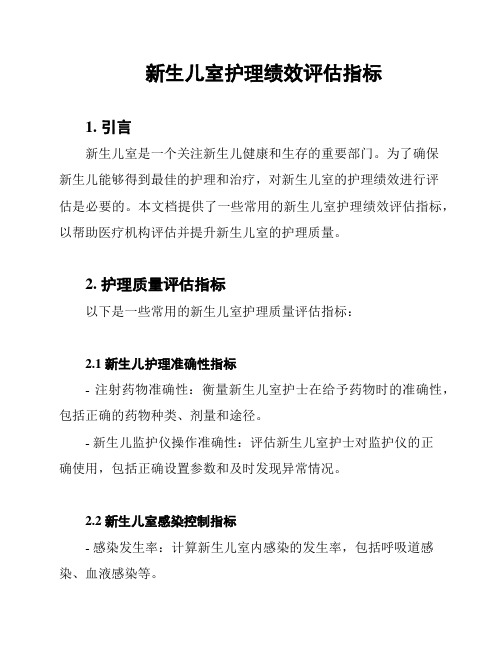 新生儿室护理绩效评估指标

1. 引言

新生儿室是一个关注新生儿健康和生存的重要部门。为了确保新生儿能够得到最佳的护理和治疗，对新生儿室的护理绩效进行评估是必要的。本文档提供了一些常用的新生儿室护理绩效评估指标，以帮助医疗机构评估并提升新生儿室的护理质量。

2. 护理质量评估指标

以下是一些常用的新生儿室护理质量评估指标：

2.1 新生儿护理准确性指标

- 注射药物准确性：衡量新生儿室护士在给予药物时的准确性，包括正确的药物种类、剂量和途径。

- 新生儿监护仪操作准确性：评估新生儿室护士对监护仪的正确使用，包括正确设置参数和及时发现异常情况。

2.2 新生儿室感染控制指标

- 感染发生率：计算新生儿室内感染的发生率，包括呼吸道感染、血液感染等。